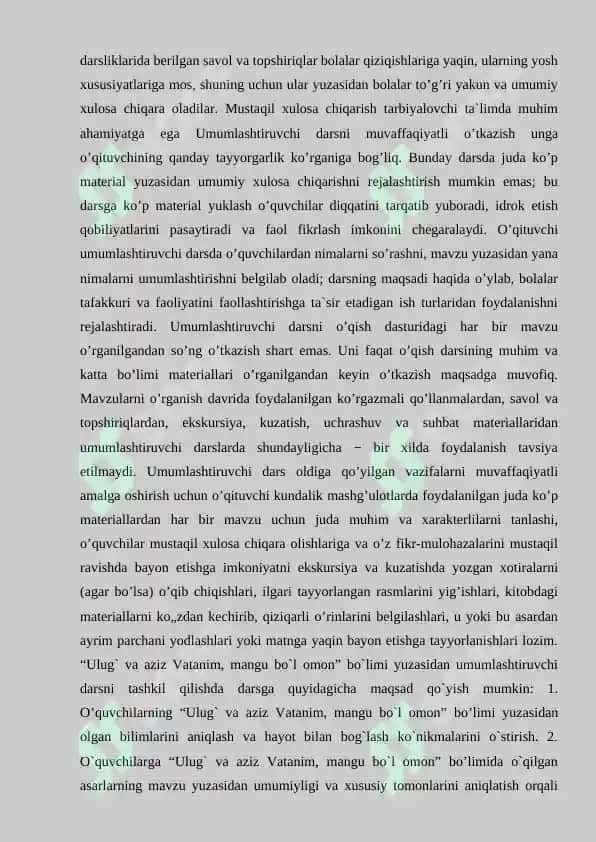 darsliklarida berilgan savol va topshiriqlar bolalar qiziqishlariga yaqin, ularning yosh xususiyatlariga mos, shuning uchun ular yuzasidan bolalar to’g’ri yakun va umumiy xulosa chiqara oladilar. Mustaqil xulosa chiqarish tarbiyalovchi ta`limda muhim ahamiyatga ega Umumlashtiruvchi darsni muvaffaqiyatli o’tkazish unga o’qituvchining qanday tayyorgarlik ko’rganiga bog’liq. Bunday darsda juda ko’p material yuzasidan umumiy xulosa chiqarishni rejalashtirish mumkin emas; bu darsga ko’p material yuklash o’quvchilar diqqatini tarqatib yuboradi, idrok etish qobiliyatlarini pasaytiradi va faol fikrlash imkonini chegaralaydi. O’qituvchi umumlashtiruvchi darsda o’quvchilardan nimalarni so’rashni, mavzu yuzasidan yana nimalarni umumlashtirishni belgilab oladi; darsning maqsadi haqida o’ylab, bolalar tafakkuri va faoliyatini faollashtirishga ta`sir etadigan ish turlaridan foydalanishni rejalashtiradi. Umumlashtiruvchi darsni o’qish dasturidagi har bir mavzu o’rganilgandan so’ng o’tkazish shart emas. Uni faqat o’qish darsining muhim va katta bo’limi materiallari o’rganilgandan keyin o’tkazish maqsadga muvofiq. Mavzularni o’rganish davrida foydalanilgan ko’rgazmali qo’llanmalardan, savol va topshiriqlardan, ekskursiya, kuzatish, uchrashuv va suhbat materiallaridan umumlashtiruvchi darslarda shundayligicha – bir xilda foydalanish tavsiya etilmaydi. Umumlashtiruvchi dars oldiga qo’yilgan vazifalarni muvaffaqiyatli amalga oshirish uchun o’qituvchi kundalik mashg’ulotlarda foydalanilgan juda ko’p materiallardan har bir mavzu uchun juda muhim va xarakterlilarni tanlashi, o’quvchilar mustaqil xulosa chiqara olishlariga va o’z fikr-mulohazalarini mustaqil ravishda bayon etishga imkoniyatni ekskursiya va kuzatishda yozgan xotiralarni (agar bo’lsa) o’qib chiqishlari, ilgari tayyorlangan rasmlarini yig’ishlari, kitobdagi materiallarni ko„zdan kechirib, qiziqarli o’rinlarini belgilashlari, u yoki bu asardan ayrim parchani yodlashlari yoki matnga yaqin bayon etishga tayyorlanishlari lozim. “Ulug` va aziz Vatanim, mangu bo`l omon” bo`limi yuzasidan umumlashtiruvchi darsni tashkil qilishda darsga quyidagicha maqsad qo`yish mumkin: 1. O’quvchilarning “Ulug` va aziz Vatanim, mangu bo`l omon” bo’limi yuzasidan olgan bilimlarini aniqlash va hayot bilan bog`lash ko`nikmalarini o`stirish. 2. O`quvchilarga “Ulug` va aziz Vatanim, mangu bo`l omon” bo’limida o`qilgan asarlarning mavzu yuzasidan umumiyligi va xususiy tomonlarini aniqlatish orqali